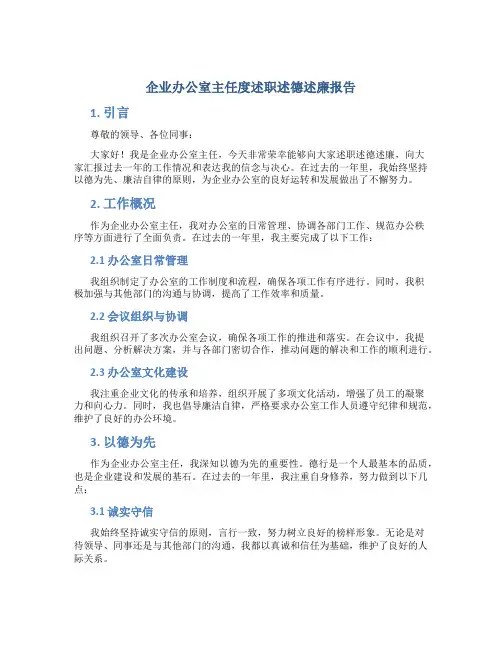 企业办公室主任度述职述德述廉报告

1. 引言

尊敬的领导、各位同事：

大家好！我是企业办公室主任，今天非常荣幸能够向大家述职述德述廉，向大家汇报过去一年的工作情况和表达我的信念与决心。在过去的一年里，我始终坚持以德为先、廉洁自律的原则，为企业办公室的良好运转和发展做出了不懈努力。

2. 工作概况

作为企业办公室主任，我对办公室的日常管理、协调各部门工作、规范办公秩序等方面进行了全面负责。在过去的一年里，我主要完成了以下工作：

2.1 办公室日常管理

我组织制定了办公室的工作制度和流程，确保各项工作有序进行。同时，我积极加强与其他部门的沟通与协调，提高了工作效率和质量。

2.2 会议组织与协调

我组织召开了多次办公室会议，确保各项工作的推进和落实。在会议中，我提出问题、分析解决方案，并与各部门密切合作，推动问题的解决和工作的顺利进行。

2.3 办公室文化建设

我注重企业文化的传承和培养，组织开展了多项文化活动，增强了员工的凝聚力和向心力。同时，我也倡导廉洁自律，严格要求办公室工作人员遵守纪律和规范，维护了良好的办公环境。

3. 以德为先

作为企业办公室主任，我深知以德为先的重要性。德行是一个人最基本的品质，也是企业建设和发展的基石。在过去的一年里，我注重自身修养，努力做到以下几点：

3.1 诚实守信

我始终坚持诚实守信的原则，言行一致，努力树立良好的榜样形象。无论是对待领导、同事还是与其他部门的沟通，我都以真诚和信任为基础，维护了良好的人际关系。